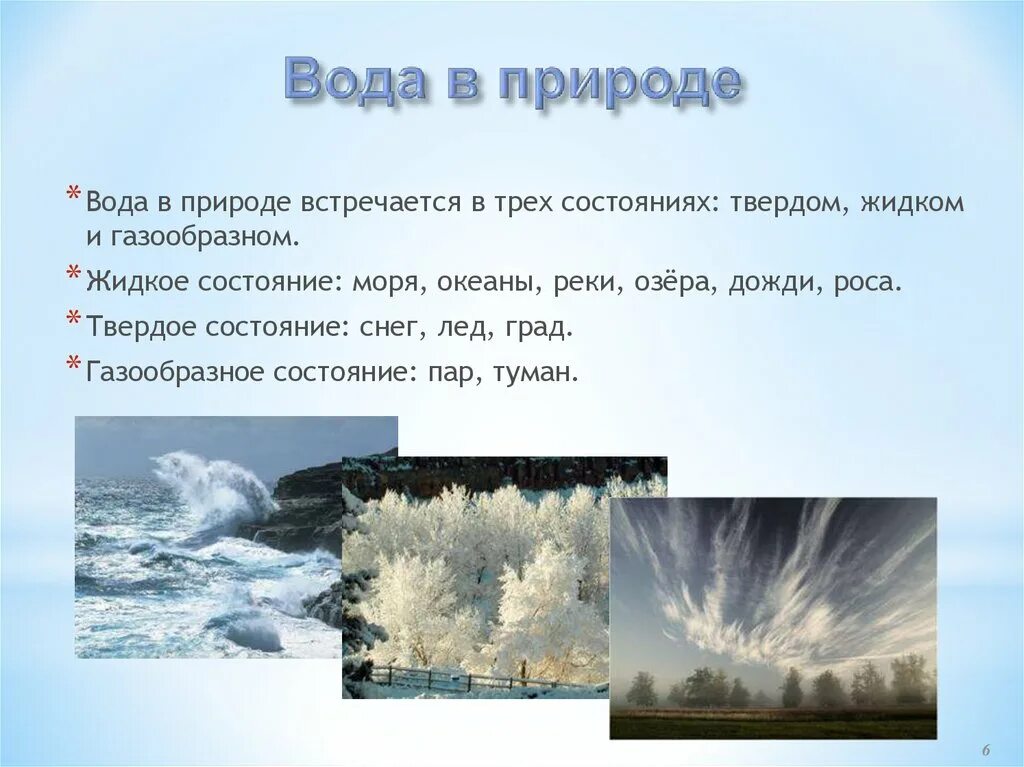 Вода в природе

* Вода в природе встречается в трех состояниях: твердом, жидком и газообразном.
* Жидкое состояние: моря, океаны, реки, озёра, дожди, роса.
* Твердое состояние: снег, лед, град.
* Газообразное состояние: пар, туман.

6